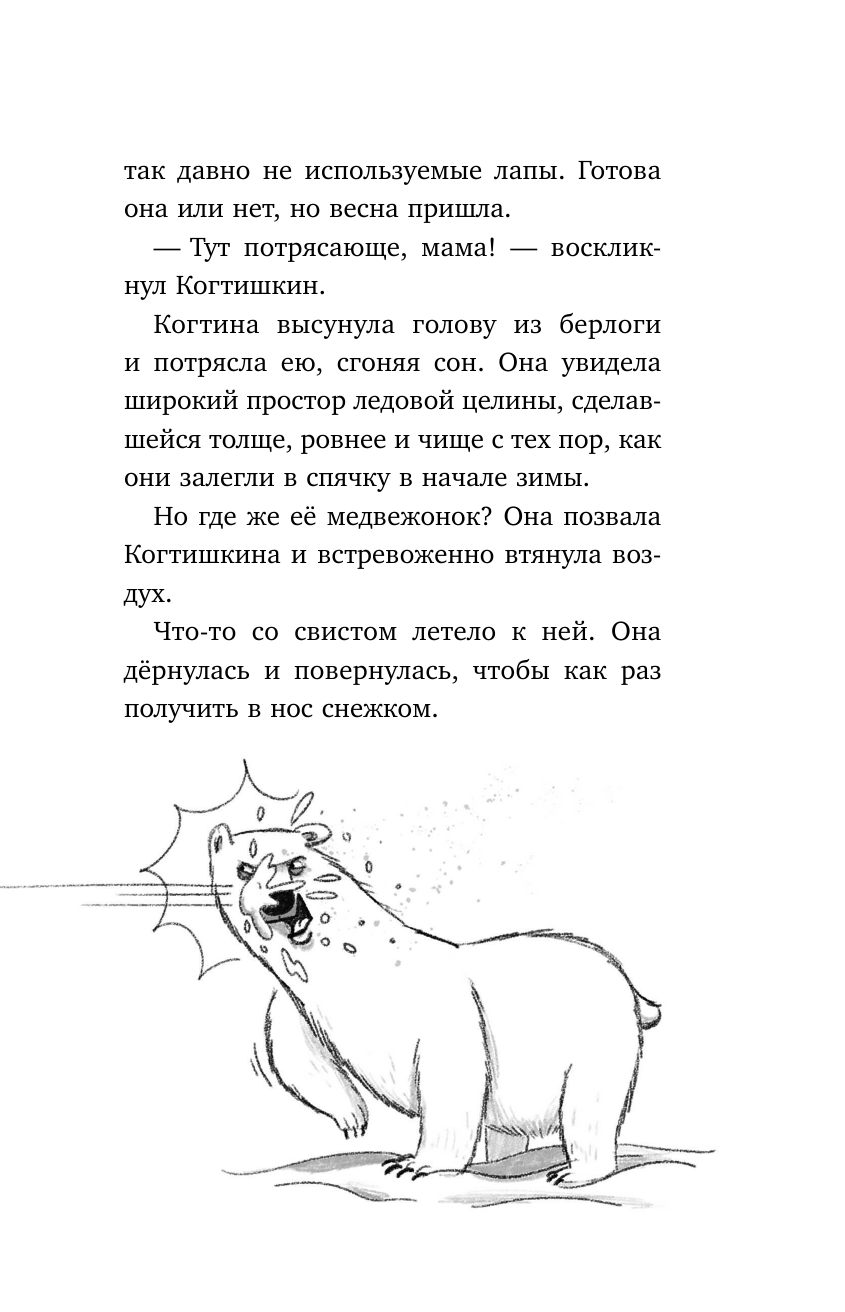 так давно не используемые лапы. Готова она или нет, но весна пришла.

— Тут потрясающе, мама! — воскликнул Когтишкин.

Когтина высунула голову из берлоги и потрясла ею, сгоняя сон. Она увидела широкий простор ледовой целины, сделавшейся толще, ровнее и чище с тех пор, как они залегли в спячку в начале зимы.

Но где же её медвежонок? Она позвала Когтишкина и встревоженно втянула воздух.

Что-то со свистом летело к ней. Она дёрнулась и повернулась, чтобы как раз получить в нос снежком.